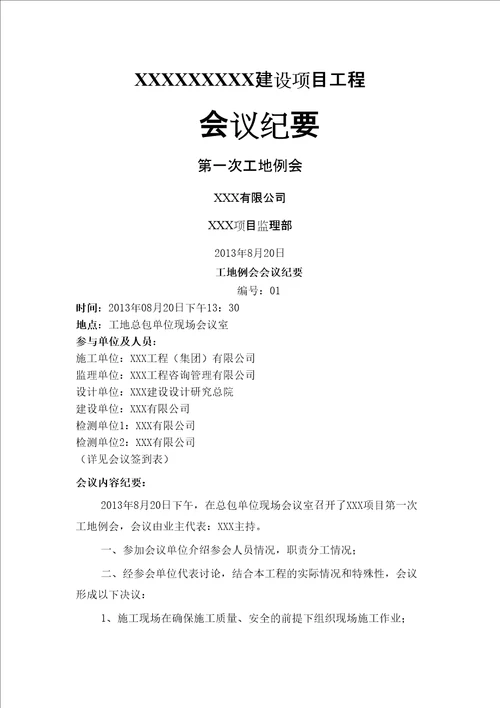 XXXXXXXXXX建设项目工程

会议纪要

第一次工地例会

XXX有限公司

XXX项目监理部

2013年8月20日

工地例会会议纪要

编号：01

时间：2013年08月20日下午13：30

地点：工地总包单位现场会议室

参与单位及人员：

施工单位：XXX工程（集团）有限公司

监理单位：XXX工程咨询管理有限公司

设计单位：XXX建设设计研究总院

建设单位：XXX有限公司

检测单位1：XXX有限公司

检测单位2：XXX有限公司

（详见会议签到表）

会议内容纪要：

2013年8月20日下午，在总包单位现场会议室召开了XXX项目第一次工地例会，会议由业主代表：XXX主持。

一、参加会议单位介绍参会人员情况，职责分工情况；

二、经参会单位代表讨论，结合本工程的实际情况和特殊性，会议形成以下决议：

1、施工现场在确保施工质量、安全的前提下组织现场施工作业；